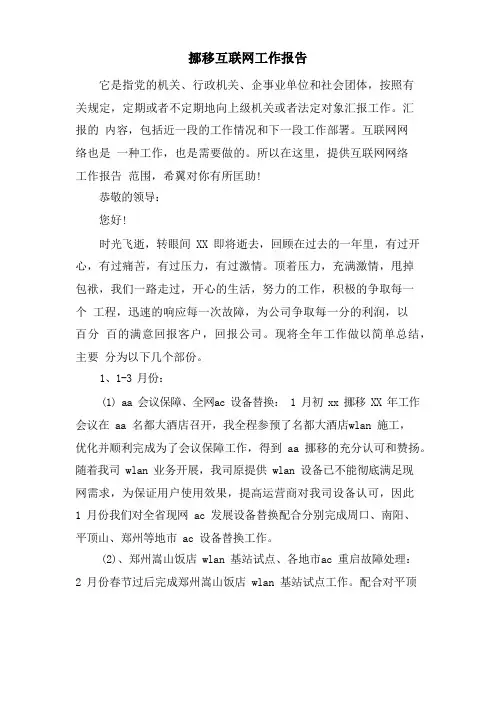 挪移互联网工作报告

它是指党的机关、行政机关、企事业单位和社会团体，按照有关规定，定期或者不定期地向上级机关或者法定对象汇报工作。汇报的 内容，包括近一段的工作情况和下一段工作部署。互联网网络也是 一种工作，也是需要做的。所以在这里，提供互联网网络工作报告 范围，希冀对你有所匡助！

恭敬的领导：

您好！

时光飞逝，转眼间 XX 即将逝去，回顾在过去的一年里，有过开心，有过痛苦，有过压力，有过激情。顶着压力，充满激情，甩掉包袱，我们一路走过，开心的生活，努力的工作，积极的争取每一个 工程，迅速的响应每一次故障，为公司争取每一分的利润，以百分 百的满意回报客户，回报公司。现将全年工作做以简单总结，主要 分为以下几个部份。

1、1-3 月份：

⑴ aa 会议保障、全网ac 设备替换： 1 月初 xx 挪移 XX 年工作会议在 aa 名都大酒店召开，我全程参预了名都大酒店wlan 施工，优化并顺利完成为了会议保障工作，得到 aa 挪移的充分认可和赞扬。随着我司 wlan 业务开展，我司原提供 wlan 设备已不能彻底满足现网需求，为保证用户使用效果，提高运营商对我司设备认可，因此 1 月份我们对全省现网 ac 发展设备替换配合分别完成周口、南阳、平顶山、郑州等地市 ac 设备替换工作。

⑵、郑州嵩山饭店 wlan 基站试点、各地市ac 重启故障处理：2 月份春节过后完成郑州嵩山饭店 wlan 基站试点工作。配合对平顶